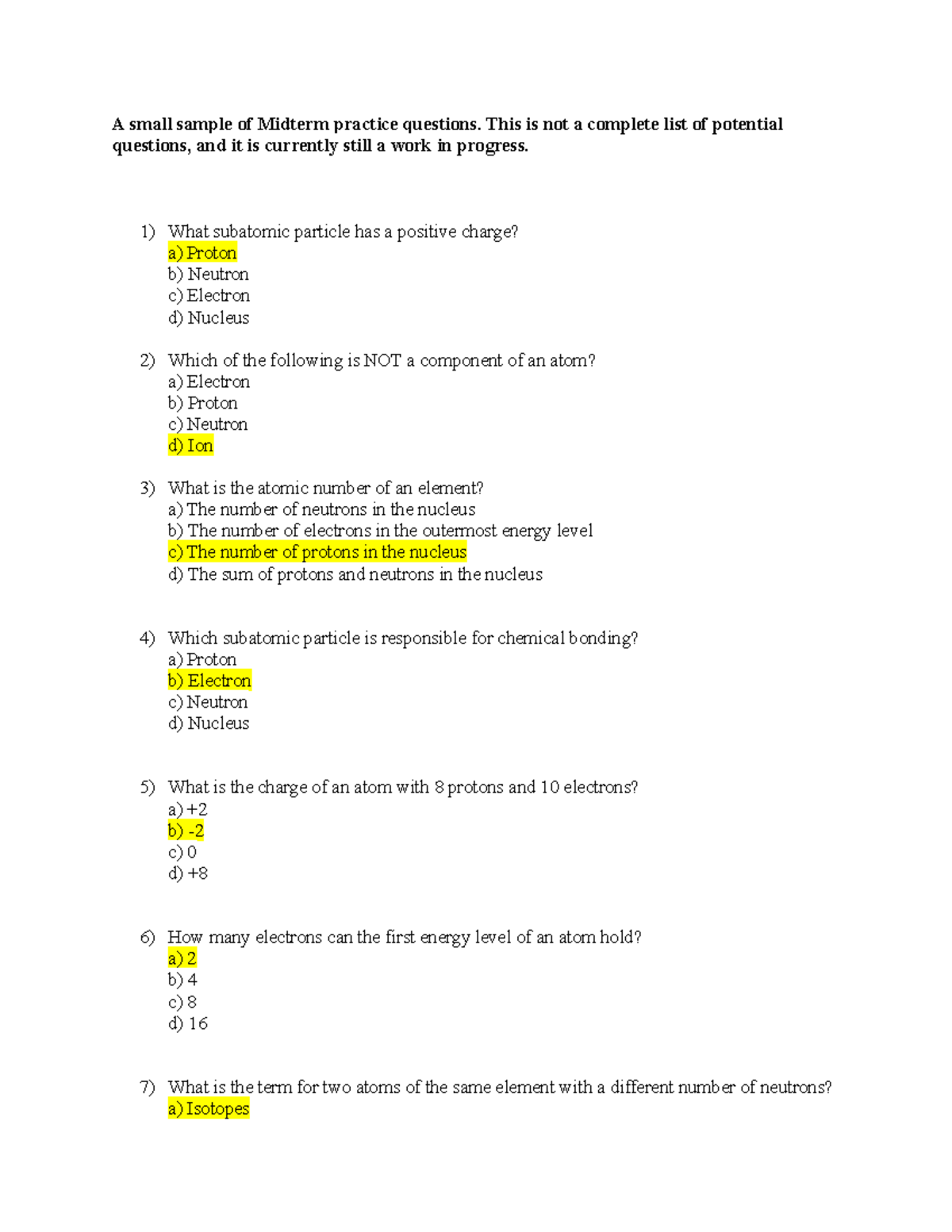 A small sample of Midterm practice questions. This is not a complete list of potential questions, and it is currently still a work in progress.

1) What subatomic particle has a positive charge?
a) Proton
b) Neutron
c) Electron
d) Nucleus

2) Which of the following is NOT a component of an atom?
a) Electron
b) Proton
c) Neutron
d) Ion

3) What is the atomic number of an element?
a) The number of neutrons in the nucleus
b) The number of electrons in the outermost energy level
c) The number of protons in the nucleus
d) The sum of protons and neutrons in the nucleus

4) Which subatomic particle is responsible for chemical bonding?
a) Proton
b) Electron
c) Neutron
d) Nucleus

5) What is the charge of an atom with 8 protons and 10 electrons?
a) +2
b) -2
c) 0
d) +8

6) How many electrons can the first energy level of an atom hold?
a) 2
b) 4
c) 8
d) 16

7) What is the term for two atoms of the same element with a different number of neutrons?
a) Isotopes